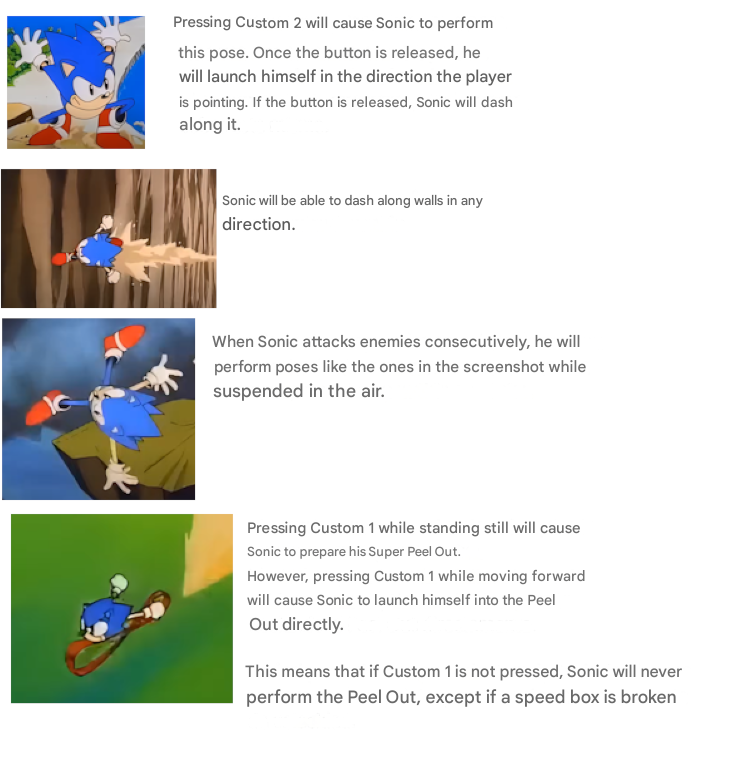 Pressing Custom 2 will cause Sonic to perform this pose. Once the button is released, he will launch himself in the direction the player is pointing. If the button is released, Sonic will dash along it.

Sonic will be able to dash along walls in any direction.

When Sonic attacks enemies consecutively, he will perform poses like the ones in the screenshot while suspended in the air.

Pressing Custom 1 while standing still will cause Sonic to prepare his Super Peel Out.
However, pressing Custom 1 while moving forward will cause Sonic to launch himself into the Peel Out directly.

This means that if Custom 1 is not pressed, Sonic will never perform the Peel Out, except if a speed box is broken